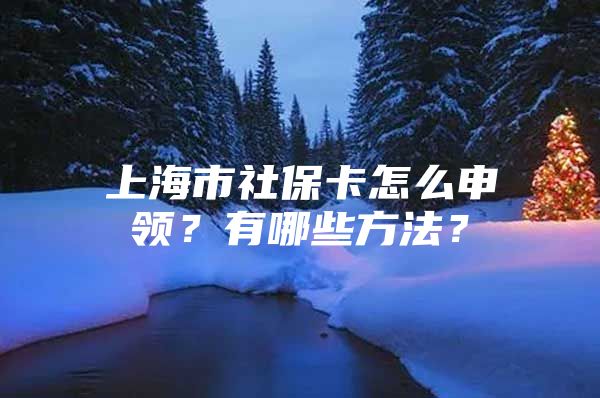 上海市社保卡怎么申领？有哪些方法？